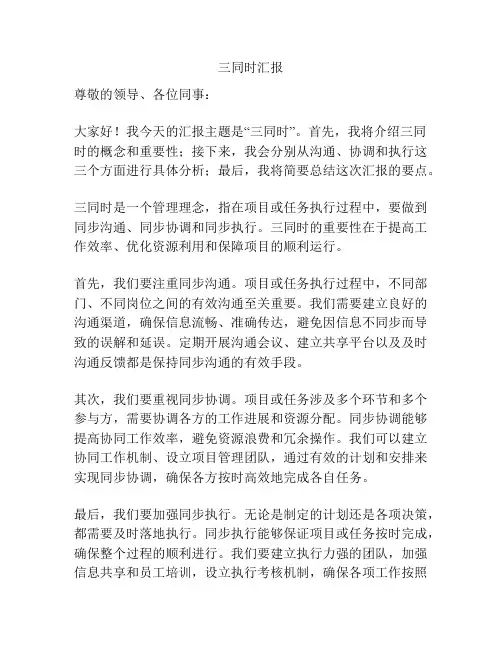 三同时汇报

尊敬的领导、各位同事：

大家好！我今天的汇报主题是“三同时”。首先，我将介绍三同时的概念和重要性；接下来，我会分别从沟通、协调和执行这三个方面进行具体分析；最后，我将简要总结这次汇报的要点。

三同时是一个管理理念，指在项目或任务执行过程中，要做到同步沟通、同步协调和同步执行。三同时的重要性在于提高工作效率、优化资源利用和保障项目的顺利运行。

首先，我们要注重同步沟通。项目或任务执行过程中，不同部门、不同岗位之间的有效沟通至关重要。我们需要建立良好的沟通渠道，确保信息流畅、准确传达，避免因信息不同步而导致的误解和延误。定期开展沟通会议、建立共享平台以及及时沟通反馈都是保持同步沟通的有效手段。

其次，我们要重视同步协调。项目或任务涉及多个环节和多个参与方，需要协调各方的工作进展和资源分配。同步协调能够提高协同工作效率，避免资源浪费和冗余操作。我们可以建立协同工作机制、设立项目管理团队，通过有效的计划和安排来实现同步协调，确保各方按时高效地完成各自任务。

最后，我们要加强同步执行。无论是制定的计划还是各项决策，都需要及时落地执行。同步执行能够保证项目或任务按时完成，确保整个过程的顺利进行。我们要建立执行力强的团队，加强信息共享和员工培训，设立执行考核机制，确保各项工作按照